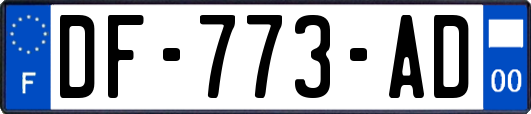 F
DF-773-AD
00